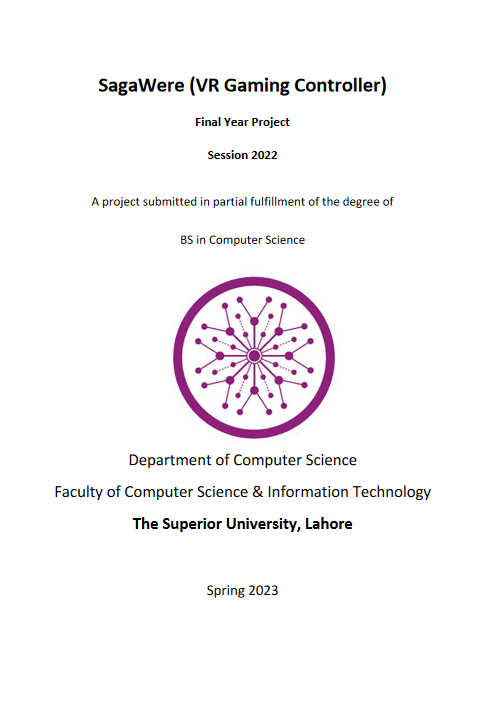 SagaWere (VR Gaming Controller)

Final Year Project

Session 2022

A project submitted in partial fulfillment of the degree of

BS in Computer Science

Department of Computer Science

Faculty of Computer Science & Information Technology

The Superior University, Lahore

Spring 2023